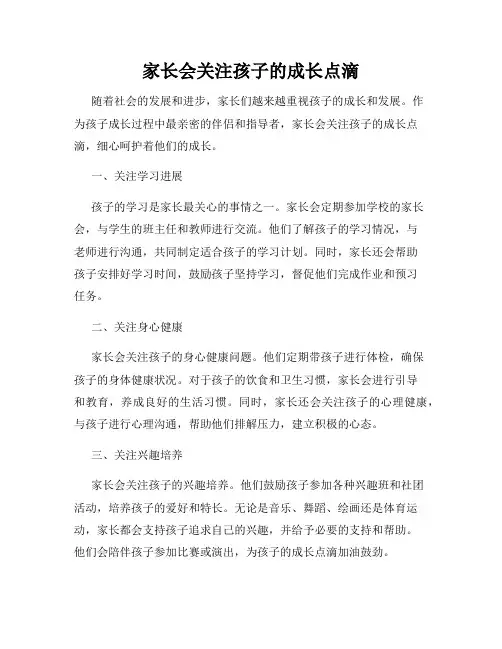 家长会关注孩子的成长点滴

随着社会的发展和进步，家长们越来越重视孩子的成长和发展。作为孩子成长过程中最亲密的伴侣和指导者，家长会关注孩子的成长点滴，细心呵护着他们的成长。

一、关注学习进展

孩子的学习是家长最关心的事情之一。家长会定期参加学校的家长会，与学生的班主任和教师进行交流。他们了解孩子的学习情况，与老师进行沟通，共同制定适合孩子的学习计划。同时，家长还会帮助孩子安排好学习时间，鼓励孩子坚持学习，督促他们完成作业和预习任务。

二、关注身心健康

家长会关注孩子的身心健康问题。他们定期带孩子进行体检，确保孩子的身体健康状况。对于孩子的饮食和卫生习惯，家长会进行引导和教育，养成良好的生活习惯。同时，家长还会关注孩子的心理健康，与孩子进行心理沟通，帮助他们排解压力，建立积极的心态。

三、关注兴趣培养

家长会关注孩子的兴趣培养。他们鼓励孩子参加各种兴趣班和社团活动，培养孩子的爱好和特长。无论是音乐、舞蹈、绘画还是体育运动，家长都会支持孩子追求自己的兴趣，并给予必要的支持和帮助。他们会陪伴孩子参加比赛或演出，为孩子的成长点滴加油鼓劲。